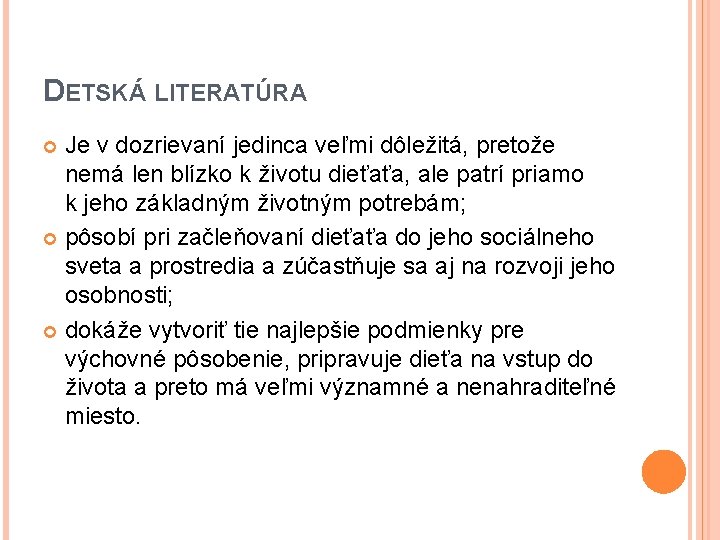 DETSKÁ LITERATÚRA

• Je v dozrievaní jedinca veľmi dôležitá, pretože nemá len blízko k životu dieťaťa, ale patrí priamo k jeho základným životným potrebám;
• pôsobí pri začleňovaní dieťaťa do jeho sociálneho sveta a prostredia a zúčastňuje sa aj na rozvoji jeho osobnosti;
• dokáže vytvoriť tie najlepšie podmienky pre výchovné pôsobenie, pripravuje dieťa na vstup do života a preto má veľmi významné a nenahraditeľné miesto.